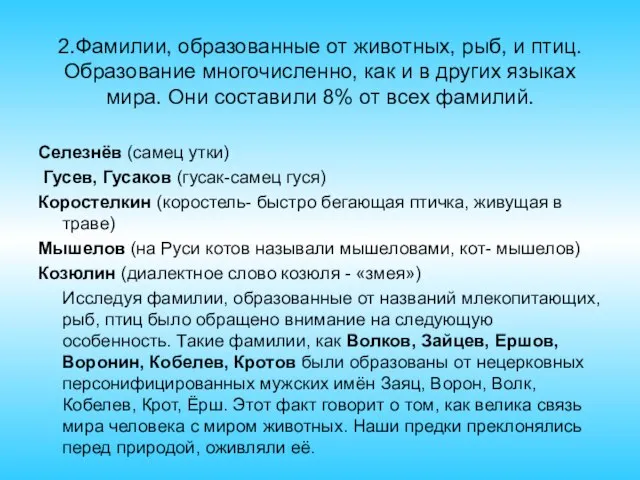 2.Фамилии, образованные от животных, рыб, и птиц. Образование многочисленно, как и в других языках мира. Они составили 8% от всех фамилий.

Селезнёв (самец утки)

Гусев, Гусаков (гусак-самец гуся)

Коростелкин (коростель- быстро бегающая птичка, живущая в траве)

Мышелов (на Руси котов называли мышеловами, кот- мышелов)

Козюлин (диалектное слово козюля - «змея»)

Исследуя фамилии, образованные от названий млекопитающих, рыб, птиц было обращено внимание на следующую особенность. Такие фамилии, как Волков, Зайцев, Ершов, Воронин, Кобелев, Кротов были образованы от нецерковных персонифицированных мужских имён Заяц, Ворон, Волк, Кобелев, Крот, Ёрш. Этот факт говорит о том, как велика связь мира человека с миром животных. Наши предки преклонялись перед природой, оживляли её.